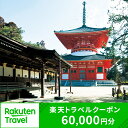 Rakuten Travel

楽天トラベルクーポン
60,000円分